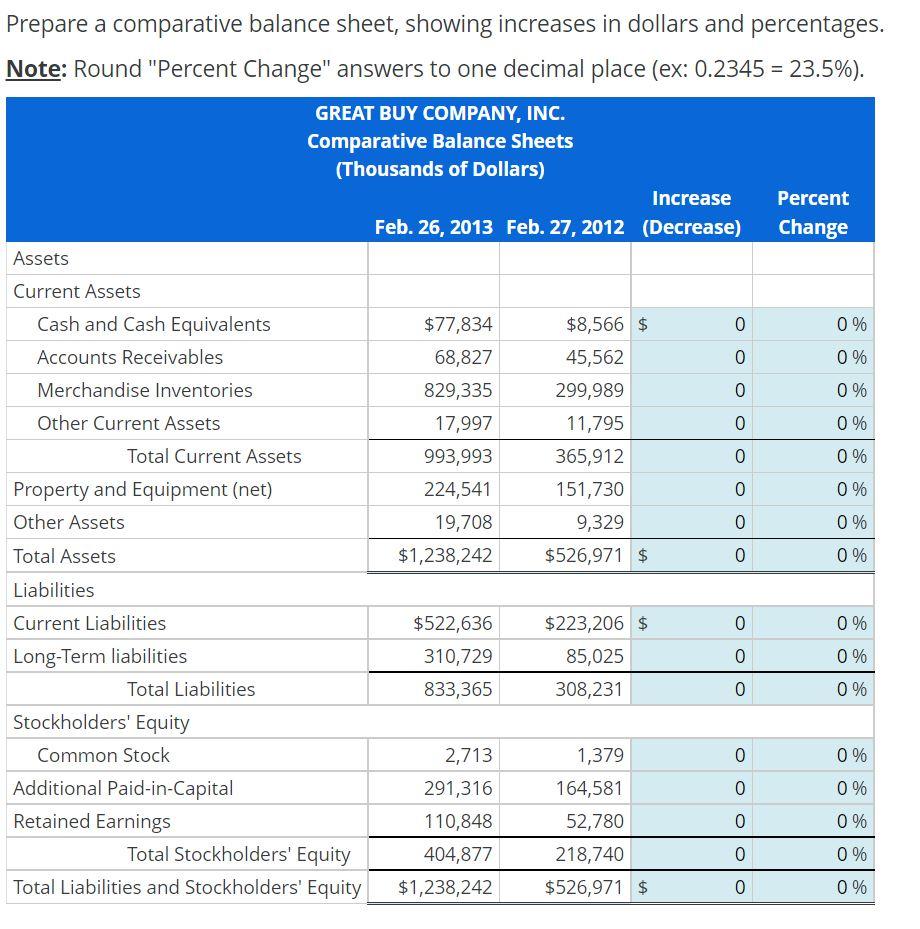 Prepare a comparative balance sheet, showing increases in dollars and percentages.

Note: Round "Percent Change" answers to one decimal place (ex: 0.2345 = 23.5%).

GREAT BUY COMPANY, INC.
Comparative Balance Sheets
(Thousands of Dollars)

| | Feb. 26, 2013 | Feb. 27, 2012 | Increase (Decrease) | Percent Change |
|---|---|---|---|---|
| Assets | | | | |
| Current Assets | | | | |
| Cash and Cash Equivalents | $77,834 | $8,566 | $ 0 | 0 % |
| Accounts Receivables | 68,827 | 45,562 | 0 | 0 % |
| Merchandise Inventories | 829,335 | 299,989 | 0 | 0 % |
| Other Current Assets | 17,997 | 11,795 | 0 | 0 % |
| Total Current Assets | 993,993 | 365,912 | 0 | 0 % |
| Property and Equipment (net) | 224,541 | 151,730 | 0 | 0 % |
| Other Assets | 19,708 | 9,329 | 0 | 0 % |
| Total Assets | $1,238,242 | $526,971 | $ 0 | 0 % |
| Liabilities | | | | |
| Current Liabilities | $522,636 | $223,206 | $ 0 | 0 % |
| Long-Term liabilities | 310,729 | 85,025 | 0 | 0 % |
| Total Liabilities | 833,365 | 308,231 | 0 | 0 % |
| Stockholders' Equity | | | | |
| Common Stock | 2,713 | 1,379 | 0 | 0 % |
| Additional Paid-in-Capital | 291,316 | 164,581 | 0 | 0 % |
| Retained Earnings | 110,848 | 52,780 | 0 | 0 % |
| Total Stockholders' Equity | 404,877 | 218,740 | 0 | 0 % |
| Total Liabilities and Stockholders' Equity | $1,238,242 | $526,971 | $ 0 | 0 % |